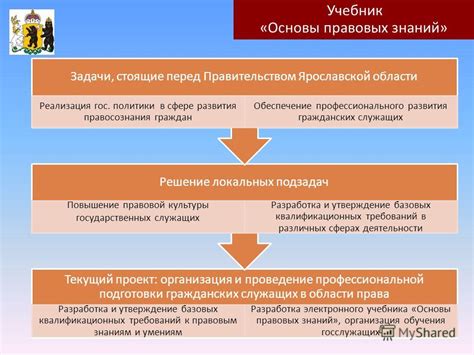 Учебник
«Основы правовых знаний»

Задачи, стоящие перед Правительством Ярославской области

Реализация гос. политики в сфере развития правосознания граждан

Обеспечение профессионального развития гражданских служащих

Решение локальных подзадач

Повышение правовой культуры государственных служащих

Разработка и утверждение базовых квалификационных требований в различных сферах деятельности

Текущий проект: организация и проведение профессиональной подготовки гражданских служащих в области права

Разработка и утверждение базовых квалификационных требований к правовым знаниям и умениям

Разработка электронного учебника «Основы правовых знаний», организация обучения госслужащих

MyShared